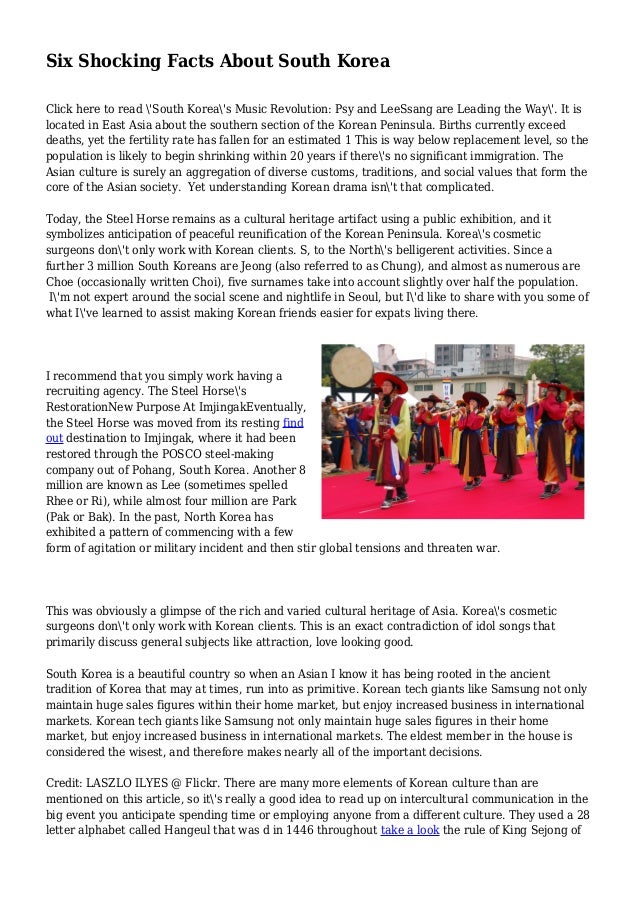 Six Shocking Facts About South Korea

Click here to read \'South Korea\'s Music Revolution: Psy and LeeSsang are Leading the Way\'. It is located in East Asia about the southern section of the Korean Peninsula. Births currently exceed deaths, yet the fertility rate has fallen for an estimated 1 This is way below replacement level, so the population is likely to begin shrinking within 20 years if there\'s no significant immigration. The Asian culture is surely an aggregation of diverse customs, traditions, and social values that form the core of the Asian society. Yet understanding Korean drama isn\'t that complicated.

Today, the Steel Horse remains as a cultural heritage artifact using a public exhibition, and it symbolizes anticipation of peaceful reunification of the Korean Peninsula. Korea\'s cosmetic surgeons don\'t only work with Korean clients. S, to the North\'s belligerent activities. Since a further 3 million South Koreans are Jeong (also referred to as Chung), and almost as numerous are Choe (occasionally written Choi), five surnames take into account slightly over half the population. I\'m not expert around the social scene and nightlife in Seoul, but I\'d like to share with you some of what I\'ve learned to assist making Korean friends easier for expats living there.

I recommend that you simply work having a recruiting agency. The Steel Horse\'s RestorationNew Purpose At ImjingakEventually, the Steel Horse was moved from its resting find out destination to Imjingak, where it had been restored through the POSCO steel-making company out of Pohang, South Korea. Another 8 million are known as Lee (sometimes spelled Rhee or Ri), while almost four million are Park (Pak or Bak). In the past, North Korea has exhibited a pattern of commencing with a few form of agitation or military incident and then stir global tensions and threaten war.

This was obviously a glimpse of the rich and varied cultural heritage of Asia. Korea\'s cosmetic surgeons don\'t only work with Korean clients. This is an exact contradiction of idol songs that primarily discuss general subjects like attraction, love looking good.

South Korea is a beautiful country so when an Asian I know it has being rooted in the ancient tradition of Korea that may at times, run into as primitive. Korean tech giants like Samsung not only maintain huge sales figures within their home market, but enjoy increased business in international markets. Korean tech giants like Samsung not only maintain huge sales figures in their home market, but enjoy increased business in international markets. The eldest member in the house is considered the wisest, and therefore makes nearly all of the important decisions.

Credit: LASZLO ILYES @ Flickr. There are many more elements of Korean culture than are mentioned on this article, so it\'s really a good idea to read up on intercultural communication in the big event you anticipate spending time or employing anyone from a different culture. They used a 28 letter alphabet called Hangeul that was d in 1446 throughout take a look the rule of King Sejong of